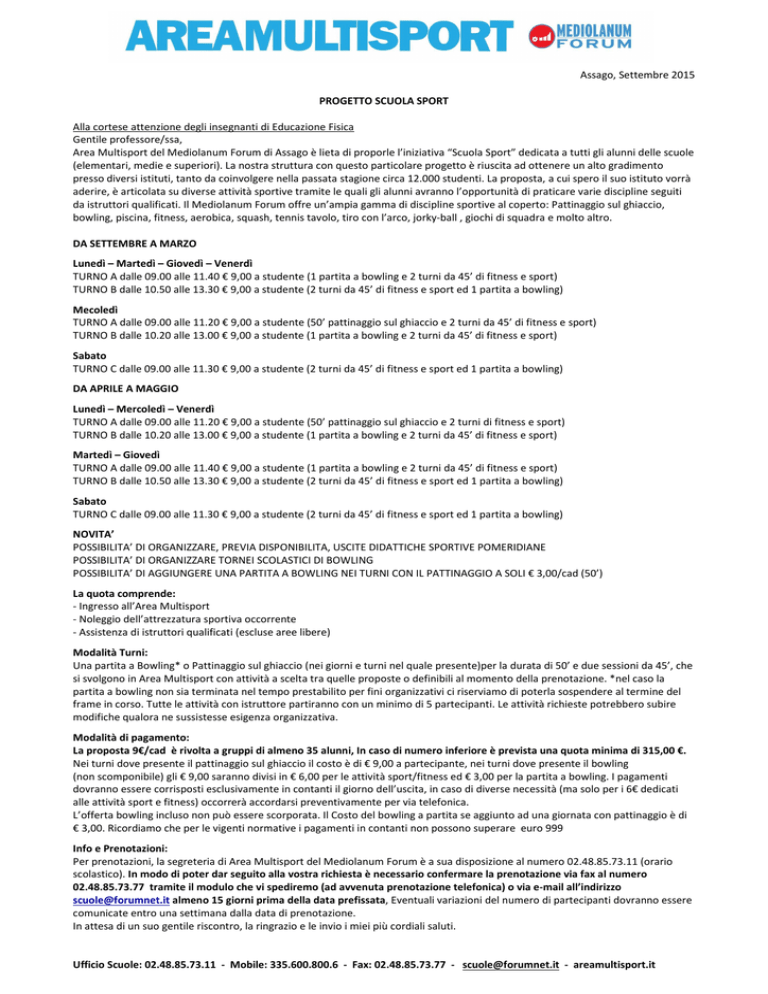 AREAMULTISPORT MEDIOLANUM FORUM

Assago, Settembre 2015

PROGETTO SCUOLA SPORT

Alla cortese attenzione degli insegnanti di Educazione Fisica
Gentile professore/ssa,
Area Multisport del Mediolanum Forum di Assago è lieta di proporle l'iniziativa "Scuola Sport" dedicata a tutti gli alunni delle scuole (elementari, medie e superiori). La nostra struttura con questo particolare progetto è riuscita ad ottenere un alto gradimento presso diversi istituti, tanto da coinvolgere nella passata stagione circa 12.000 studenti. La proposta, a cui spero il suo istituto vorrà aderire, è articolata su diverse attività sportive tramite le quali gli alunni avranno l'opportunità di praticare varie discipline seguiti da istruttori qualificati. Il Mediolanum Forum offre un'ampia gamma di discipline sportive al coperto: Pattinaggio sul ghiaccio, bowling, piscina, fitness, aerobica, squash, tennis tavolo, tiro con l'arco, jorky-ball , giochi di squadra e molto altro.

DA SETTEMBRE A MARZO

Lunedì – Martedì – Giovedì – Venerdì
TURNO A dalle 09.00 alle 11.40 € 9,00 a studente (1 partita a bowling e 2 turni da 45' di fitness e sport)
TURNO B dalle 10.50 alle 13.30 € 9,00 a studente (2 turni da 45' di fitness e sport ed 1 partita a bowling)

Mecoledì
TURNO A dalle 09.00 alle 11.20 € 9,00 a studente (50' pattinaggio sul ghiaccio e 2 turni da 45' di fitness e sport)
TURNO B dalle 10.20 alle 13.00 € 9,00 a studente (1 partita a bowling e 2 turni da 45' di fitness e sport)

Sabato
TURNO C dalle 09.00 alle 11.30 € 9,00 a studente (2 turni da 45' di fitness e sport ed 1 partita a bowling)

DA APRILE A MAGGIO

Lunedì – Mercoledì – Venerdì
TURNO A dalle 09.00 alle 11.20 € 9,00 a studente (50' pattinaggio sul ghiaccio e 2 turni di fitness e sport)
TURNO B dalle 10.20 alle 13.00 € 9,00 a studente (1 partita a bowling e 2 turni da 45' di fitness e sport)

Martedì – Giovedì
TURNO A dalle 09.00 alle 11.40 € 9,00 a studente (1 partita a bowling e 2 turni da 45' di fitness e sport)
TURNO B dalle 10.50 alle 13.30 € 9,00 a studente (2 turni da 45' di fitness e sport ed 1 partita a bowling)

Sabato
TURNO C dalle 09.00 alle 11.30 € 9,00 a studente (2 turni da 45' di fitness e sport ed 1 partita a bowling)

NOVITA'
POSSIBILITA' DI ORGANIZZARE, PREVIA DISPONIBILITA, USCITE DIDATTICHE SPORTIVE POMERIDIANE
POSSIBILITA' DI ORGANIZZARE TORNEI SCOLASTICI DI BOWLING
POSSIBILITA' DI AGGIUNGERE UNA PARTITA A BOWLING NEI TURNI CON IL PATTINAGGIO A SOLI € 3,00/cad (50')

La quota comprende:
- Ingresso all'Area Multisport
- Noleggio dell'attrezzatura sportiva occorrente
- Assistenza di istruttori qualificati (escluse aree libere)

Modalità Turni:
Una partita a Bowling* o Pattinaggio sul ghiaccio (nei giorni e turni nel quale presente)per la durata di 50' e due sessioni da 45', che si svolgono in Area Multisport con attività a scelta tra quelle proposte o definibili al momento della prenotazione. *nel caso la partita a bowling non sia terminata nel tempo prestabilito per fini organizzativi ci riserviamo di poterla sospendere al termine del frame in corso. Tutte le attività con istruttore partiranno con un minimo di 5 partecipanti. Le attività richieste potrebbero subire modifiche qualora ne sussistesse esigenza organizzativa.

Modalità di pagamento:
La proposta 9€/cad è rivolta a gruppi di almeno 35 alunni, In caso di numero inferiore è prevista una quota minima di 315,00 €.
Nei turni dove presente il pattinaggio sul ghiaccio il costo è di € 9,00 a partecipante, nei turni dove presente il bowling (non scomponibile) gli € 9,00 saranno divisi in € 6,00 per le attività sport/fitness ed € 3,00 per la partita a bowling. I pagamenti dovranno essere corrisposti esclusivamente in contanti il giorno dell'uscita, in caso di diverse necessità (ma solo per i 6€ dedicati alle attività sport e fitness) occorrerà accordarsi preventivamente per via telefonica.
L'offerta bowling incluso non può essere scorporata. Il Costo del bowling a partita se aggiunto ad una giornata con pattinaggio è di € 3,00. Ricordiamo che per le vigenti normative i pagamenti in contanti non possono superare euro 999

Info e Prenotazioni:
Per prenotazioni, la segreteria di Area Multisport del Mediolanum Forum è a sua disposizione al numero 02.48.85.73.11 (orario scolastico). In modo di poter dar seguito alla vostra richiesta è necessario confermare la prenotazione via fax al numero 02.48.85.73.77 tramite il modulo che vi spediremo (ad avvenuta prenotazione telefonica) o via e-mail all'indirizzo scuole@forumnet.it almeno 15 giorni prima della data prefissata, Eventuali variazioni del numero di partecipanti dovranno essere comunicate entro una settimana dalla data di prenotazione.
In attesa di un suo gentile riscontro, la ringrazio e le invio i miei più cordiali saluti.

Ufficio Scuole: 02.48.85.73.11 - Mobile: 335.600.800.6 - Fax: 02.48.85.73.77 - scuole@forumnet.it - areamultisport.it